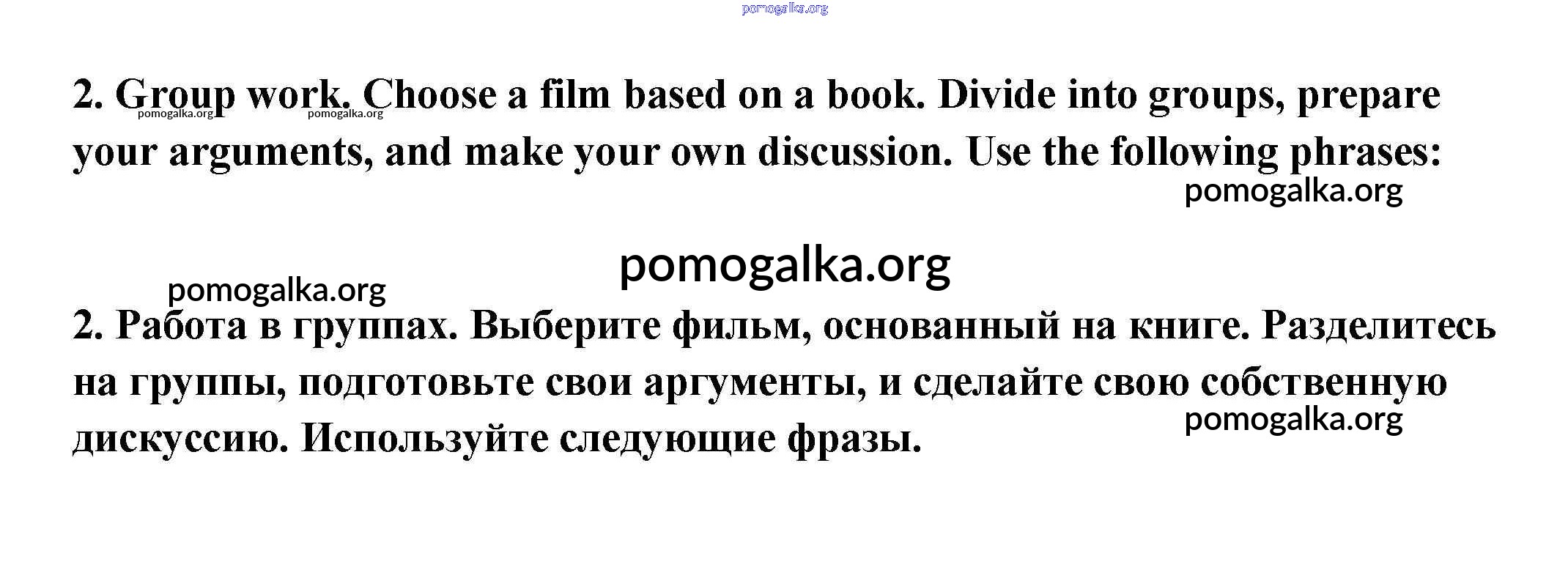 2. Group work. Choose a film based on a book. Divide into groups, prepare your arguments, and make your own discussion. Use the following phrases:

2. Работа в группах. Выберите фильм, основанный на книге. Разделитесь на группы, подготовьте свои аргументы, и сделайте свою собственную дискуссию. Используйте следующие фразы.

pomogalka.org